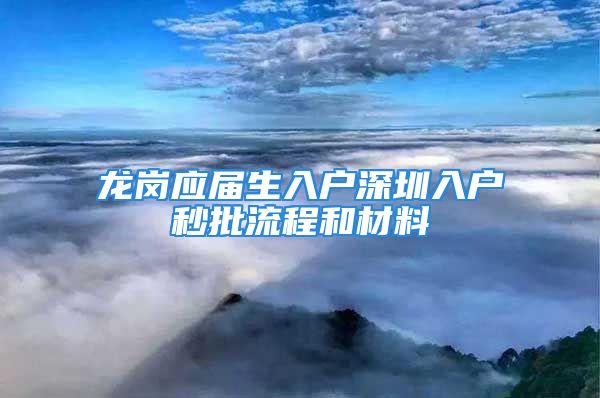 龙岗应届生入户深圳入户秒批流程和材料